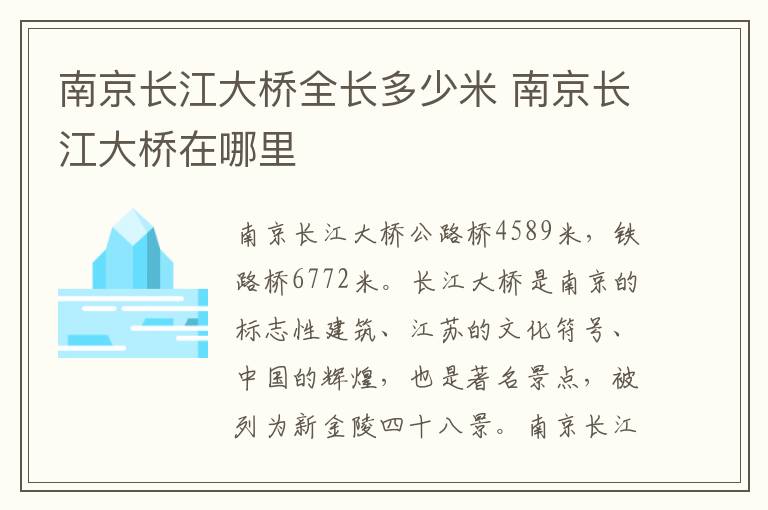 南京长江大桥全长多少米 南京长江大桥在哪里

南京长江大桥公路桥4589米，铁路桥6772米。长江大桥是南京的标志性建筑、江苏的文化符号、中国的辉煌，也是著名景点，被列为新金陵四十八景。南京长江